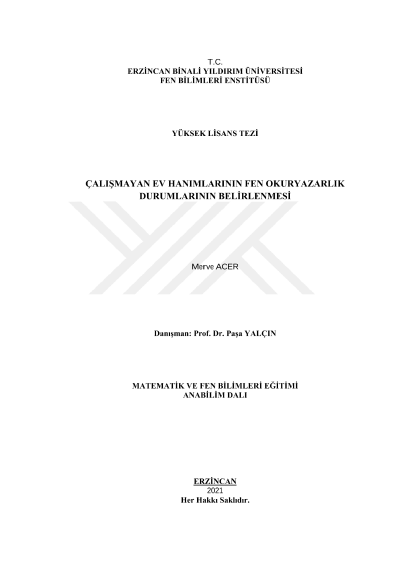 T.C.
ERZİNCAN BİNALİ YILDIRIM ÜNİVERSİTESİ
FEN BİLİMLERİ ENSTİTÜSÜ

YÜKSEK LİSANS TEZİ

ÇALIŞMAYAN EV HANIMLARININ FEN OKURYAZARLIK DURUMLARININ BELİRLENMESİ

Merve ACER

Danışman: Prof. Dr. Paşa YALÇIN

MATEMATİK VE FEN BİLİMLERİ EĞİTİMİ
ANABİLİM DALI

ERZİNCAN
2021
Her Hakkı Saklıdır.